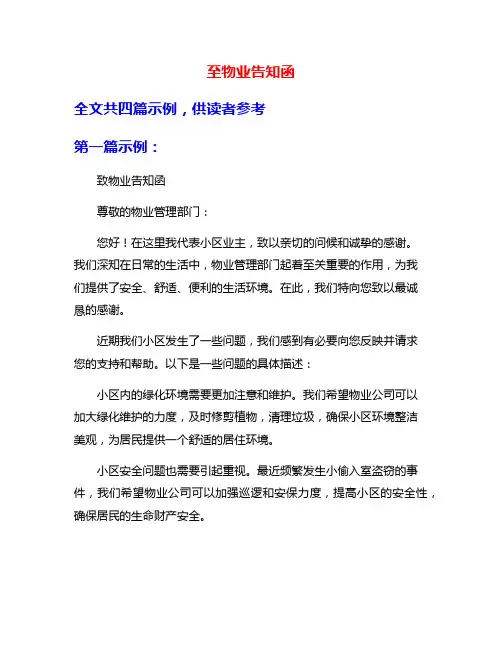 至物业告知函

全文共四篇示例，供读者参考

第一篇示例：

致物业告知函

尊敬的物业管理部门：

您好！在这里我代表小区业主，致以亲切的问候和诚挚的感谢。我们深知在日常的生活中，物业管理部门起着至关重要的作用，为我们提供了安全、舒适、便利的生活环境。在此，我们特向您致以最诚恳的感谢。

近期我们小区发生了一些问题，我们感到有必要向您反映并请求您的支持和帮助。以下是一些问题的具体描述：

小区内的绿化环境需要更加注意和维护。我们希望物业公司可以加大绿化维护的力度，及时修剪植物，清理垃圾，确保小区环境整洁美观，为居民提供一个舒适的居住环境。

小区安全问题也需要引起重视。最近频繁发生小偷入室盗窃的事件，我们希望物业公司可以加强巡逻和安保力度，提高小区的安全性，确保居民的生命财产安全。